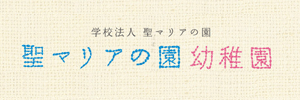 学校法人 聖マリアの園

聖マリアの園 幼稚園